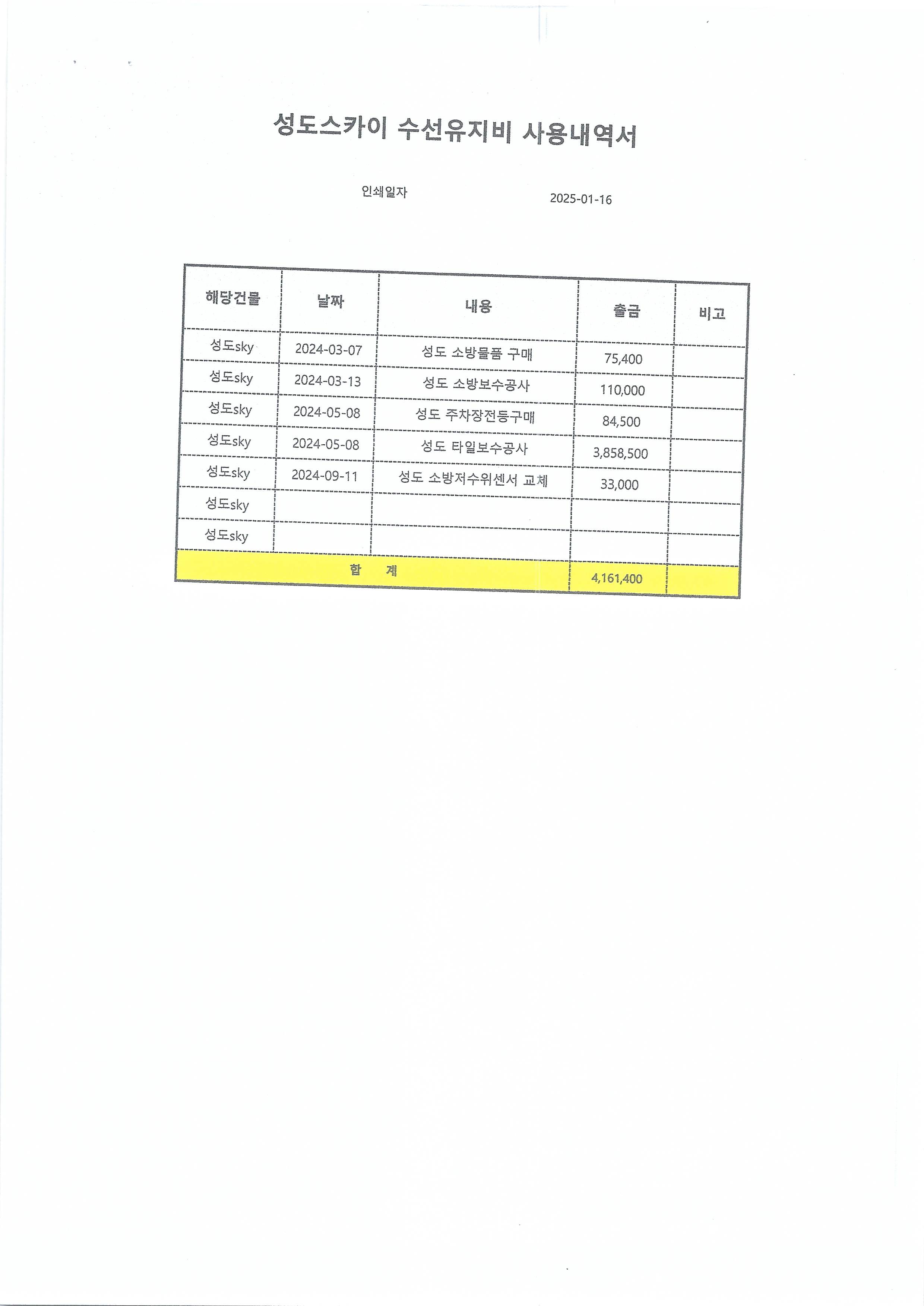 성도스카이 수선유지비 사용내역서

인쇄일자 2025-01-16

| 해당건물 | 날짜 | 내용 | 출금 | 비고 |
|---|---|---|---|---|
| 성도sky | 2024-03-07 | 성도 소방물품 구매 | 75,400 | |
| 성도sky | 2024-03-13 | 성도 소방보수공사 | 110,000 | |
| 성도sky | 2024-05-08 | 성도 주차장전등구매 | 84,500 | |
| 성도sky | 2024-05-08 | 성도 타일보수공사 | 3,858,500 | |
| 성도sky | 2024-09-11 | 성도 소방저수위센서 교체 | 33,000 | |
| 성도sky | | | | |
| 성도sky | | | | |
| 합 계 | | | 4,161,400 | |